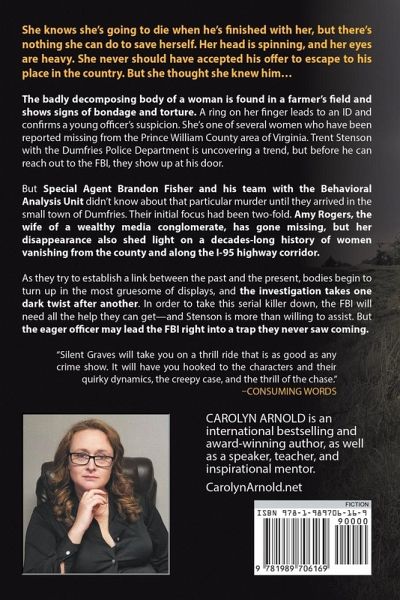 She knows she's going to die when he's finished with her, but there's nothing she can do to save herself. Her head is spinning, and her eyes are heavy. She never should have accepted his offer to escape to his place in the country. But she thought she knew him…

The badly decomposing body of a woman is found in a farmer's field and shows signs of bondage and torture. A ring on her finger leads to an ID and confirms a young officer's suspicion. She's one of several women who have been reported missing from the Prince William County area of Virginia. Trent Stenson with the Dumfries Police Department is uncovering a trend, but before he can reach out to the FBI, they show up at his door.

But Special Agent Brandon Fisher and his team with the Behavioral Analysis Unit didn't know about that particular murder until they arrived in the small town of Dumfries. Their initial focus had been two-fold. Amy Rogers, the wife of a wealthy media conglomerate, has gone missing, but her disappearance also shed light on a decades-long history of women vanishing from the county and along the I-95 highway corridor.

As they try to establish a link between the past and the present, bodies begin to turn up in the most gruesome of displays, and the investigation takes one dark twist after another. In order to take this serial killer down, the FBI will need all the help they can get—and Stenson is more than willing to assist. But the eager officer may lead the FBI right into a trap they never saw coming.

"Silent Graves will take you on a thrill ride that is as good as any crime show. It will have you hooked to the characters and their quirky dynamics, the creepy case, and the thrill of the chase."
~CONSUMING WORDS

CAROLYN ARNOLD is an international bestselling and award-winning author, as well as a speaker, teacher, and inspirational mentor.

CarolynArnold.net

FICTION

ISBN 978-1-989706-16-9

90000

9 781989 706169